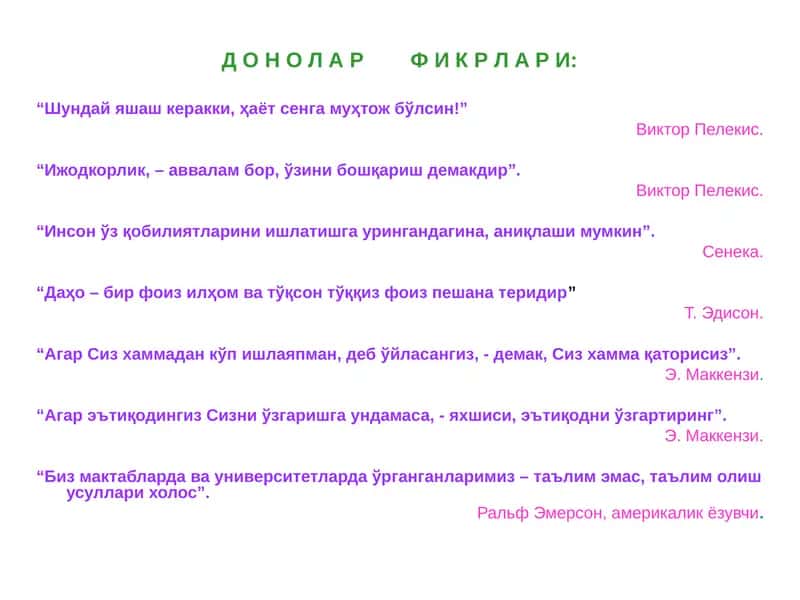 ДОНОЛАР ФИКРЛАРИ:

“Шундай яшаш керакки, ҳаёт сенга муҳтож бўлсин!”

Виктор Пелекис.

“Ижодкорлик, – аввалам бор, ўзини бошқариш демакдир”.

Виктор Пелекис.

“Инсон ўз қобилиятларини ишлатишга урингандагина, аниқлаши мумкин”.

Сенека.

“Даҳо – бир фоиз илҳом ва тўқсон тўққиз фоиз пешана теридир”

Т. Эдисон.

“Агар Сиз хаммадан кўп ишлаяпман, деб ўйласангиз, - демак, Сиз хамма қаторисиз”.

Э. Маккензи.

“Агар эътиқодингиз Сизни ўзгаришга ундамаса, - яхшиси, эътиқодни ўзгартиринг”.

Э. Маккензи.

“Биз мактабларда ва университетларда ўрганганларимиз – таълим эмас, таълим олиш усуллари холос”.

Ральф Эмерсон, америкалик ёзувчи.